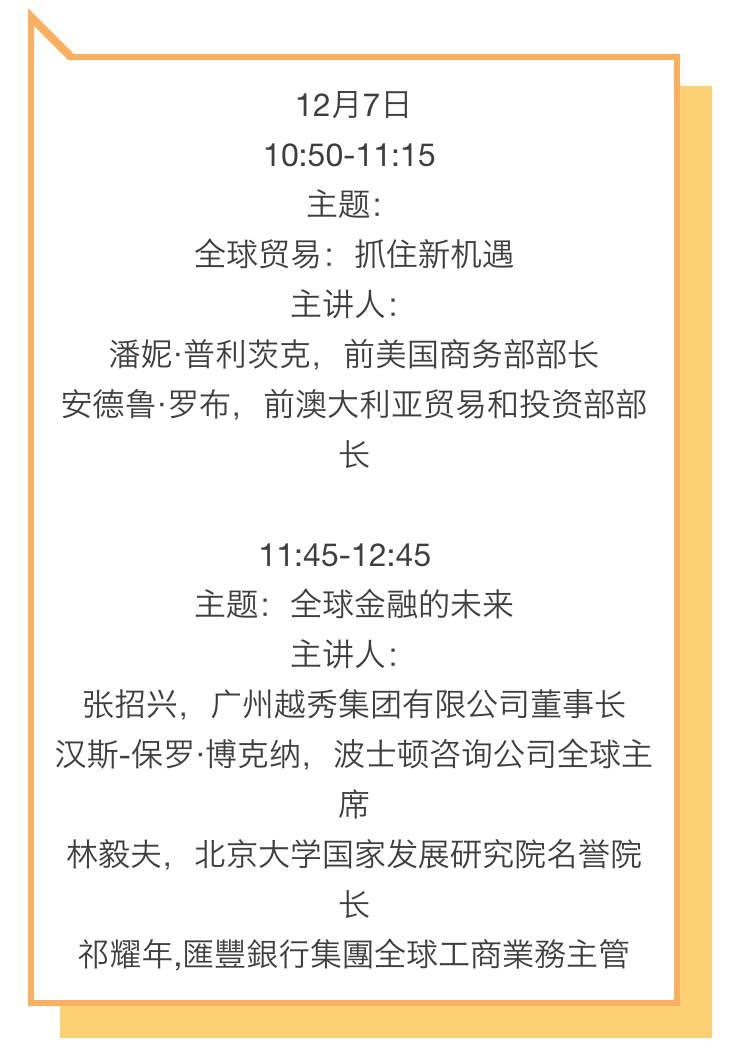 12月7日
10:50-11:15
主题:
全球贸易：抓住新机遇
主讲人:
潘妮·普利茨克，前美国商务部部长
安德鲁·罗布，前澳大利亚贸易和投资部部长

11:45-12:45
主题：全球金融的未来
主讲人:
张招兴，广州越秀集团有限公司董事长
汉斯-保罗·博克纳，波士顿咨询公司全球主席
林毅夫，北京大学国家发展研究院名誉院长
祁耀年,匯豐銀行集團全球工商業務主管